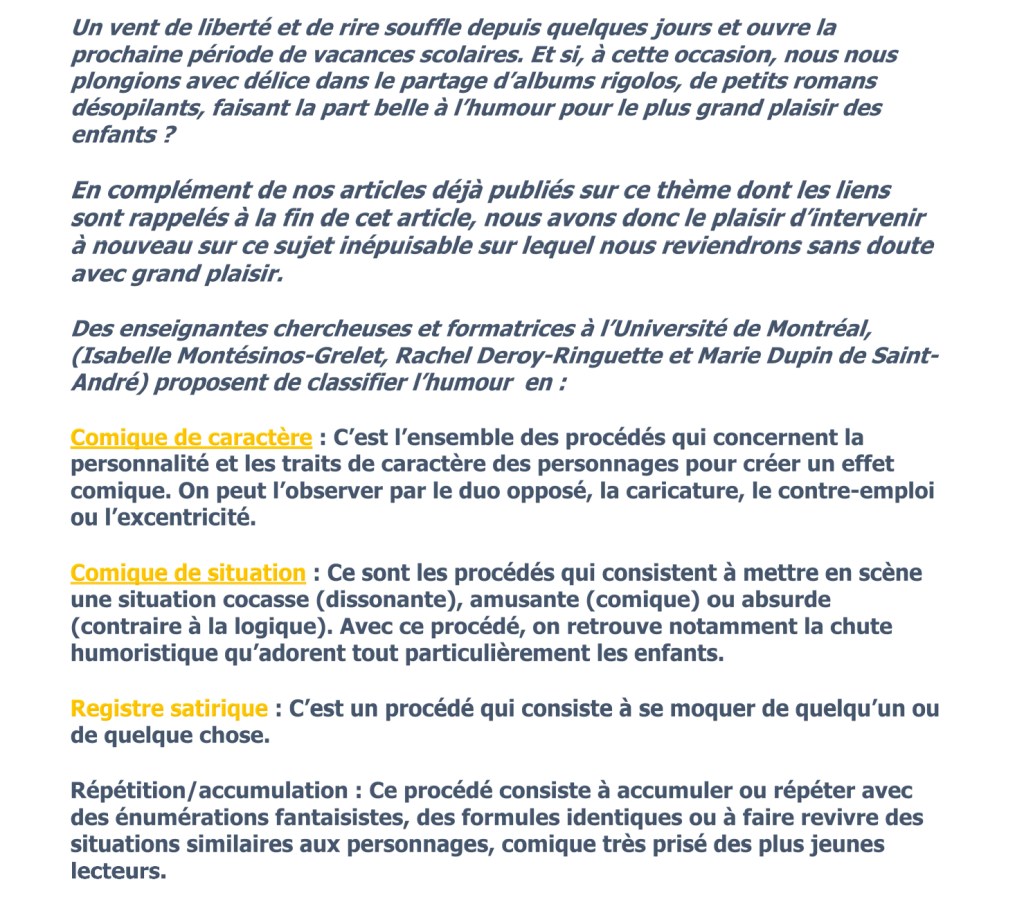 Un vent de liberté et de rire souffle depuis quelques jours et ouvre la prochaine période de vacances scolaires. Et si, à cette occasion, nous nous plongions avec délice dans le partage d'albums rigolos, de petits romans désopilants, faisant la part belle à l'humour pour le plus grand plaisir des enfants ?

En complément de nos articles déjà publiés sur ce thème dont les liens sont rappelés à la fin de cet article, nous avons donc le plaisir d'intervenir à nouveau sur ce sujet inépuisable sur lequel nous reviendrons sans doute avec grand plaisir.

Des enseignantes chercheuses et formatrices à l'Université de Montréal, (Isabelle Montésinos-Grelet, Rachel Deroy-Ringuette et Marie Dupin de Saint-André) proposent de classifier l'humour en :

Comique de caractère : C'est l'ensemble des procédés qui concernent la personnalité et les traits de caractère des personnages pour créer un effet comique. On peut l'observer par le duo opposé, la caricature, le contre-emploi ou l'excentricité.

Comique de situation : Ce sont les procédés qui consistent à mettre en scène une situation cocasse (dissonante), amusante (comique) ou absurde (contraire à la logique). Avec ce procédé, on retrouve notamment la chute humoristique qu'adorent tout particulièrement les enfants.

Registre satirique : C'est un procédé qui consiste à se moquer de quelqu'un ou de quelque chose.

Répétition/accumulation : Ce procédé consiste à accumuler ou répéter avec des énumérations fantaisistes, des formules identiques ou à faire revivre des situations similaires aux personnages, comique très prisé des plus jeunes lecteurs.